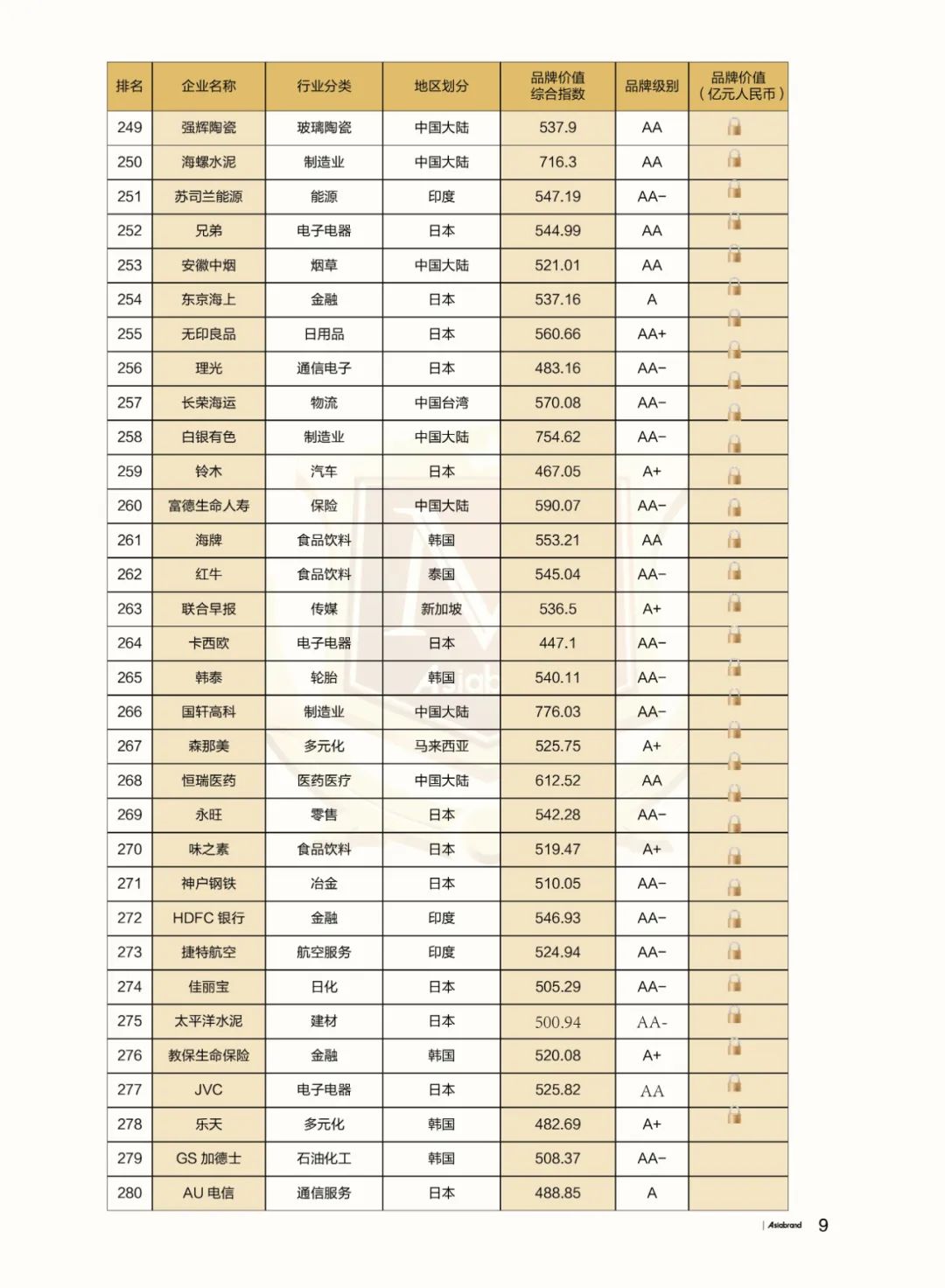 | 排名 | 企业名称 | 行业分类 | 地区划分 | 品牌价值综合指数 | 品牌级别 | 品牌价值（亿元人民币） |
|---|---|---|---|---|---|---|
| 249 | 强辉陶瓷 | 玻璃陶瓷 | 中国大陆 | 537.9 | AA | |
| 250 | 海螺水泥 | 制造业 | 中国大陆 | 716.3 | AA | |
| 251 | 苏司兰能源 | 能源 | 印度 | 547.19 | AA- | |
| 252 | 兄弟 | 电子电器 | 日本 | 544.99 | AA | |
| 253 | 安徽中烟 | 烟草 | 中国大陆 | 521.01 | AA | |
| 254 | 东京海上 | 金融 | 日本 | 537.16 | A | |
| 255 | 无印良品 | 日用品 | 日本 | 560.66 | AA+ | |
| 256 | 理光 | 通信电子 | 日本 | 483.16 | AA- | |
| 257 | 长荣海运 | 物流 | 中国台湾 | 570.08 | AA- | |
| 258 | 白银有色 | 制造业 | 中国大陆 | 754.62 | AA- | |
| 259 | 铃木 | 汽车 | 日本 | 467.05 | A+ | |
| 260 | 富德生命人寿 | 保险 | 中国大陆 | 590.07 | AA- | |
| 261 | 海牌 | 食品饮料 | 韩国 | 553.21 | AA | |
| 262 | 红牛 | 食品饮料 | 泰国 | 545.04 | AA- | |
| 263 | 联合早报 | 传媒 | 新加坡 | 536.5 | A+ | |
| 264 | 卡西欧 | 电子电器 | 日本 | 447.1 | AA- | |
| 265 | 韩泰 | 轮胎 | 韩国 | 540.11 | AA- | |
| 266 | 国轩高科 | 制造业 | 中国大陆 | 776.03 | AA- | |
| 267 | 森那美 | 多元化 | 马来西亚 | 525.75 | A+ | |
| 268 | 恒瑞医药 | 医药医疗 | 中国大陆 | 612.52 | AA | |
| 269 | 永旺 | 零售 | 日本 | 542.28 | AA- | |
| 270 | 味之素 | 食品饮料 | 日本 | 519.47 | A+ | |
| 271 | 神户钢铁 | 冶金 | 日本 | 510.05 | AA- | |
| 272 | HDFC 银行 | 金融 | 印度 | 546.93 | AA- | |
| 273 | 捷特航空 | 航空服务 | 印度 | 524.94 | AA- | |
| 274 | 佳丽宝 | 日化 | 日本 | 505.29 | AA- | |
| 275 | 太平洋水泥 | 建材 | 日本 | 500.94 | AA- | |
| 276 | 教保生命保险 | 金融 | 韩国 | 520.08 | A+ | |
| 277 | JVC | 电子电器 | 日本 | 525.82 | AA | |
| 278 | 乐天 | 多元化 | 韩国 | 482.69 | A+ | |
| 279 | GS 加德士 | 石油化工 | 韩国 | 508.37 | AA- | |
| 280 | AU 电信 | 通信服务 | 日本 | 488.85 | A | |

Asiabrand 9